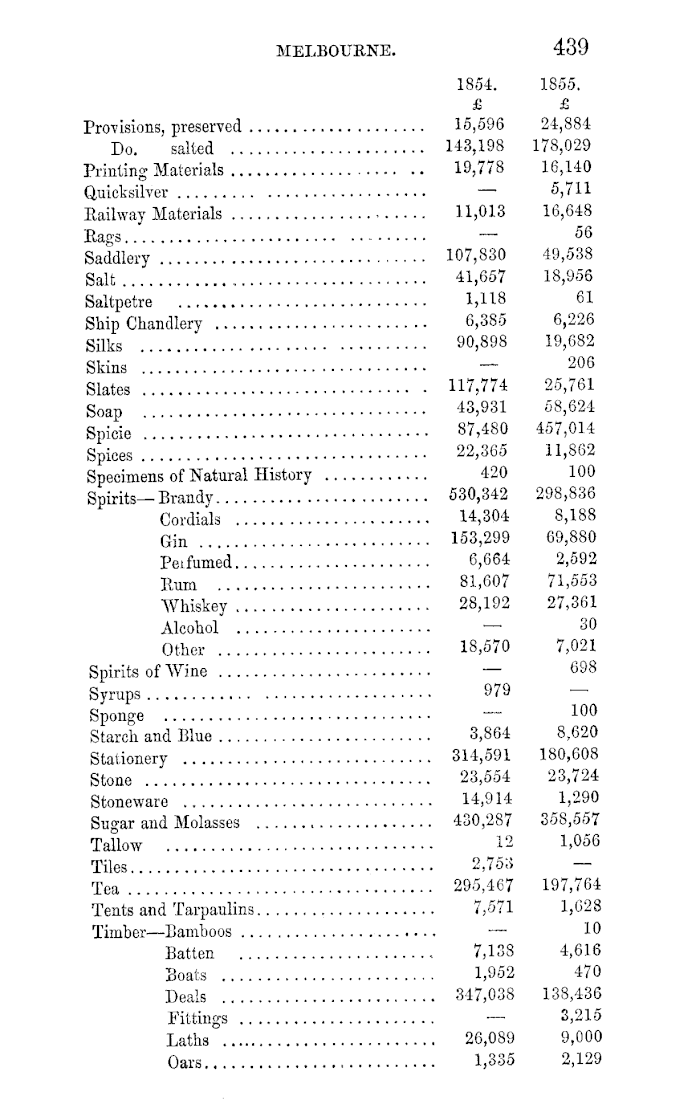 MELBOURNE. 439

| | 1854. £ | 1855. £ |
|---|---|---|
| Provisions, preserved | 15,596 | 24,884 |
| Do. salted | 143,198 | 178,029 |
| Printing Materials | 19,778 | 16,140 |
| Quicksilver | — | 5,711 |
| Railway Materials | 11,013 | 16,648 |
| Rags | — | 56 |
| Saddlery | 107,830 | 49,538 |
| Salt | 41,657 | 18,956 |
| Saltpetre | 1,118 | 61 |
| Ship Chandlery | 6,385 | 6,226 |
| Silks | 90,898 | 19,682 |
| Skins | — | 206 |
| Slates | 117,774 | 25,761 |
| Soap | 43,931 | 58,624 |
| Spicie | 87,480 | 457,014 |
| Spices | 22,365 | 11,862 |
| Specimens of Natural History | 420 | 100 |
| Spirits—Brandy | 530,342 | 298,836 |
| Cordials | 14,304 | 8,188 |
| Gin | 153,299 | 69,880 |
| Perfumed | 6,664 | 2,592 |
| Rum | 81,607 | 71,553 |
| Whiskey | 28,192 | 27,361 |
| Alcohol | — | 30 |
| Other | 18,570 | 7,021 |
| Spirits of Wine | — | 698 |
| Syrups | 979 | — |
| Sponge | — | 100 |
| Starch and Blue | 3,864 | 8,620 |
| Stationery | 314,591 | 180,608 |
| Stone | 23,554 | 23,724 |
| Stoneware | 14,914 | 1,290 |
| Sugar and Molasses | 430,287 | 358,557 |
| Tallow | 12 | 1,056 |
| Tiles | 2,753 | — |
| Tea | 295,467 | 197,764 |
| Tents and Tarpaulins | 7,571 | 1,628 |
| Timber—Bamboos | — | 10 |
| Batten | 7,138 | 4,616 |
| Boats | 1,952 | 470 |
| Deals | 347,038 | 138,436 |
| Fittings | — | 3,215 |
| Laths | 26,089 | 9,000 |
| Oars | 1,335 | 2,129 |